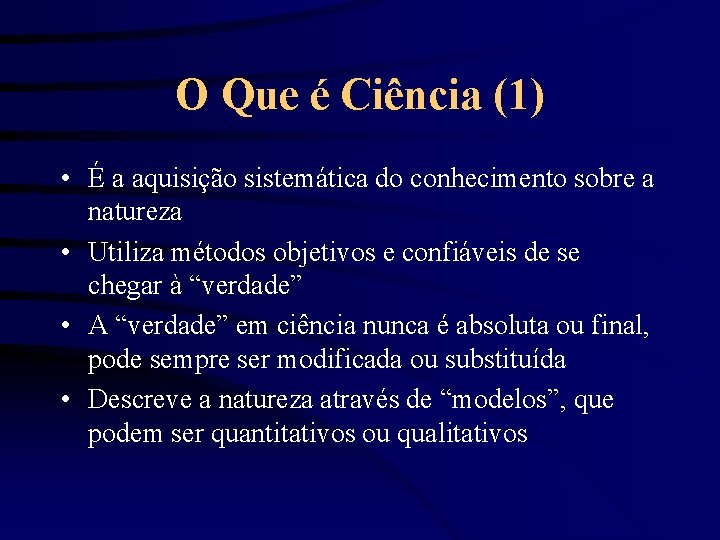 O Que é Ciência (1)

• É a aquisição sistemática do conhecimento sobre a natureza
• Utiliza métodos objetivos e confiáveis de se chegar à “verdade”
• A “verdade” em ciência nunca é absoluta ou final, pode sempre ser modificada ou substituída
• Descreve a natureza através de “modelos”, que podem ser quantitativos ou qualitativos